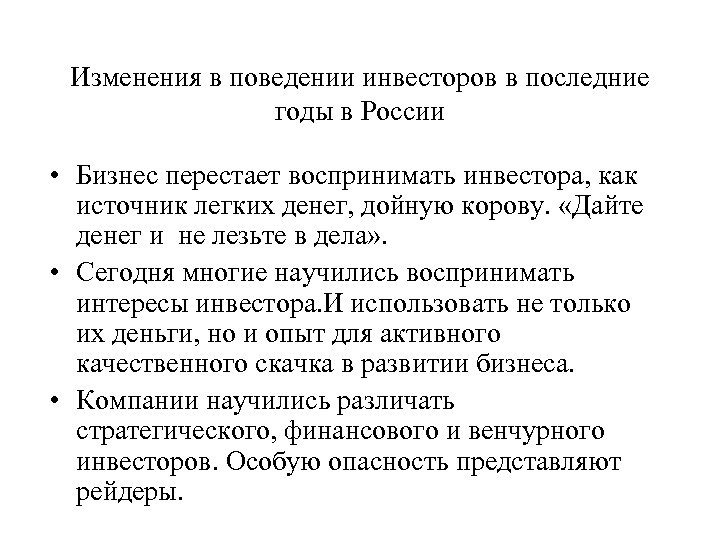 Изменения в поведении инвесторов в последние годы в России

• Бизнес перестает воспринимать инвестора, как источник легких денег, дойную корову. «Дайте денег и  не лезьте в дела».
• Сегодня многие научились воспринимать интересы инвестора.И использовать не только их деньги, но и опыт для активного качественного скачка в развитии бизнеса.
• Компании научились различать стратегического, финансового и венчурного инвесторов. Особую опасность представляют рейдеры.